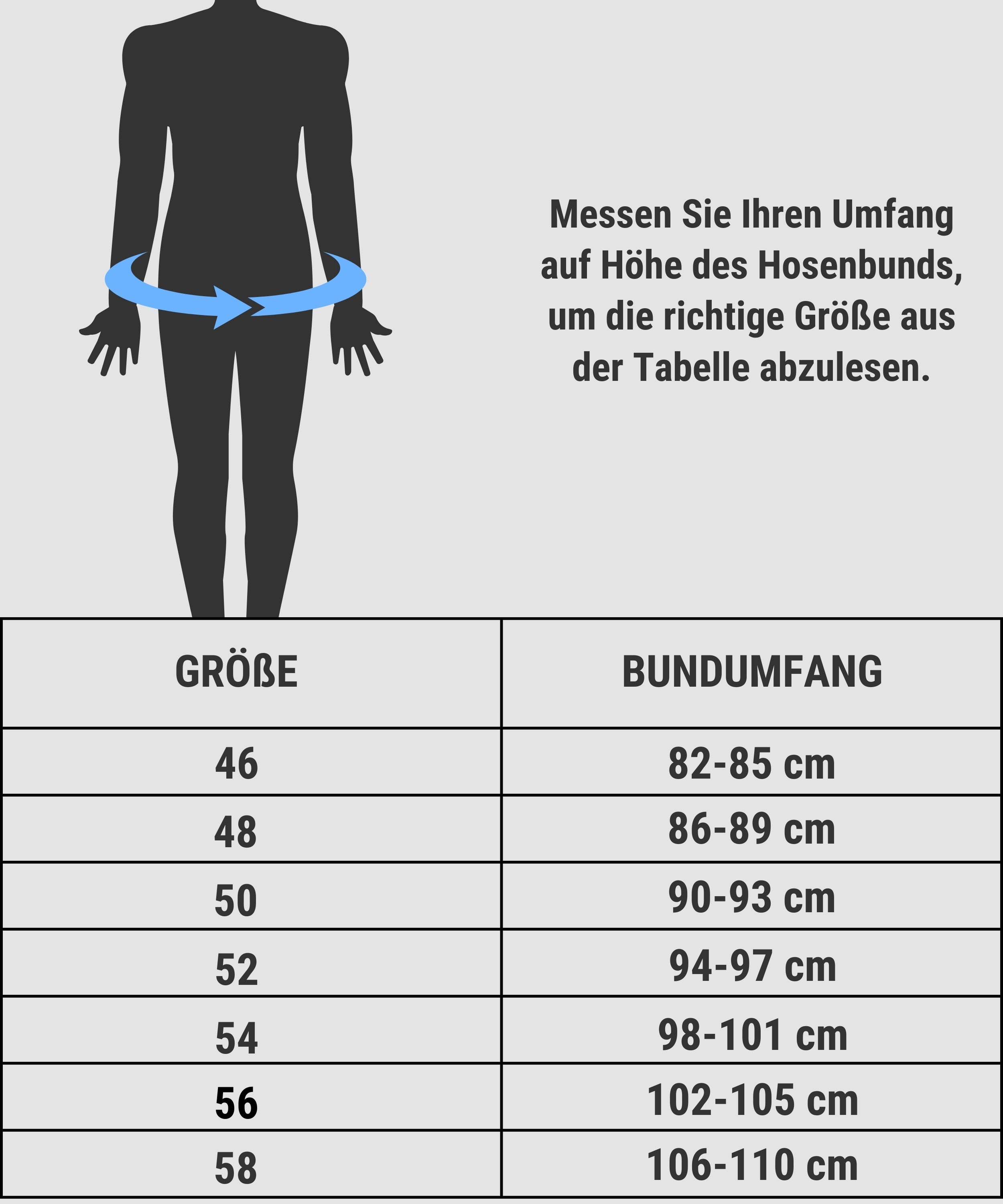 Messen Sie Ihren Umfang auf Höhe des Hosenbunds, um die richtige Größe aus der Tabelle abzulesen.

| GRÖßE | BUNDUMFANG |
|---|---|
| 46 | 82-85 cm |
| 48 | 86-89 cm |
| 50 | 90-93 cm |
| 52 | 94-97 cm |
| 54 | 98-101 cm |
| 56 | 102-105 cm |
| 58 | 106-110 cm |